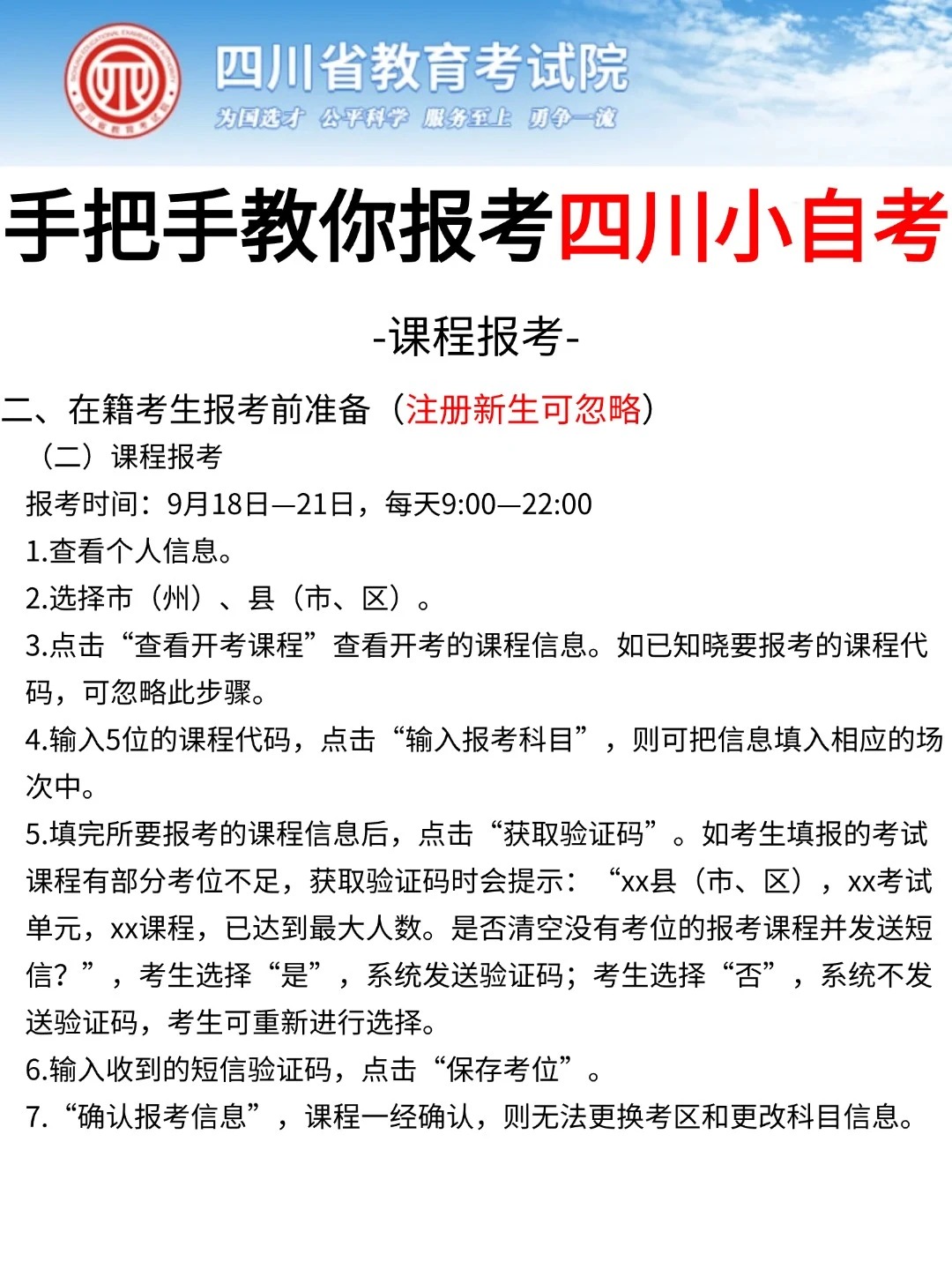 四川省教育考试院

为国选才 公平科学 服务至上 勇争一流

手把手教你报考四川小自考

-课程报考-

二、在籍考生报考前准备（注册新生可忽略）

（二）课程报考

报考时间：9月18日—21日，每天9:00—22:00

1.查看个人信息。

2.选择市（州）、县（市、区）。

3.点击“查看开考课程”查看开考的课程信息。如已知晓要报考的课程代码，可忽略此步骤。

4.输入5位的课程代码，点击“输入报考科目”，则可把信息填入相应的场次中。

5.填完所要报考的课程信息后，点击“获取验证码”。如考生填报的考试课程有部分考位不足，获取验证码时会提示：“xx县（市、区），xx考试单元，xx课程，已达到最大人数。是否清空没有考位的报考课程并发送短信？”，考生选择“是”，系统发送验证码；考生选择“否”，系统不发送验证码，考生可重新进行选择。

6.输入收到的短信验证码，点击“保存考位”。

7.“确认报考信息”，课程一经确认，则无法更换考区和更改科目信息。